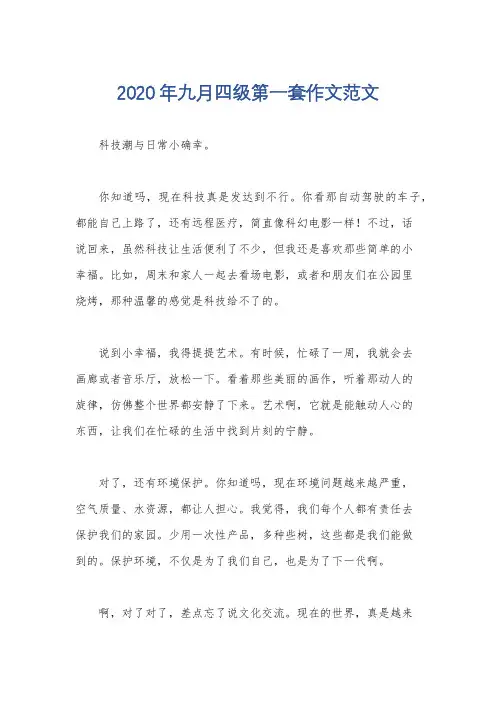 2020年九月四级第一套作文范文

科技潮与日常小确幸。

你知道吗，现在科技真是发达到不行。你看那自动驾驶的车子，都能自己上路了，还有远程医疗，简直像科幻电影一样！不过，话说回来，虽然科技让生活便利了不少，但我还是喜欢那些简单的小幸福。比如，周末和家人一起去看场电影，或者和朋友们在公园里烧烤，那种温馨的感觉是科技给不了的。

说到小幸福，我得提提艺术。有时候，忙碌了一周，我就会去画廊或者音乐厅，放松一下。看着那些美丽的画作，听着那动人的旋律，仿佛整个世界都安静了下来。艺术啊，它就是能触动人心的东西，让我们在忙碌的生活中找到片刻的宁静。

对了，还有环境保护。你知道吗，现在环境问题越来越严重，空气质量、水资源，都让人担心。我觉得，我们每个人都有责任去保护我们的家园。少用一次性产品，多种些树，这些都是我们能做到的。保护环境，不仅是为了我们自己，也是为了下一代啊。

啊，对了对了，差点忘了说文化交流。现在的世界，真是越来